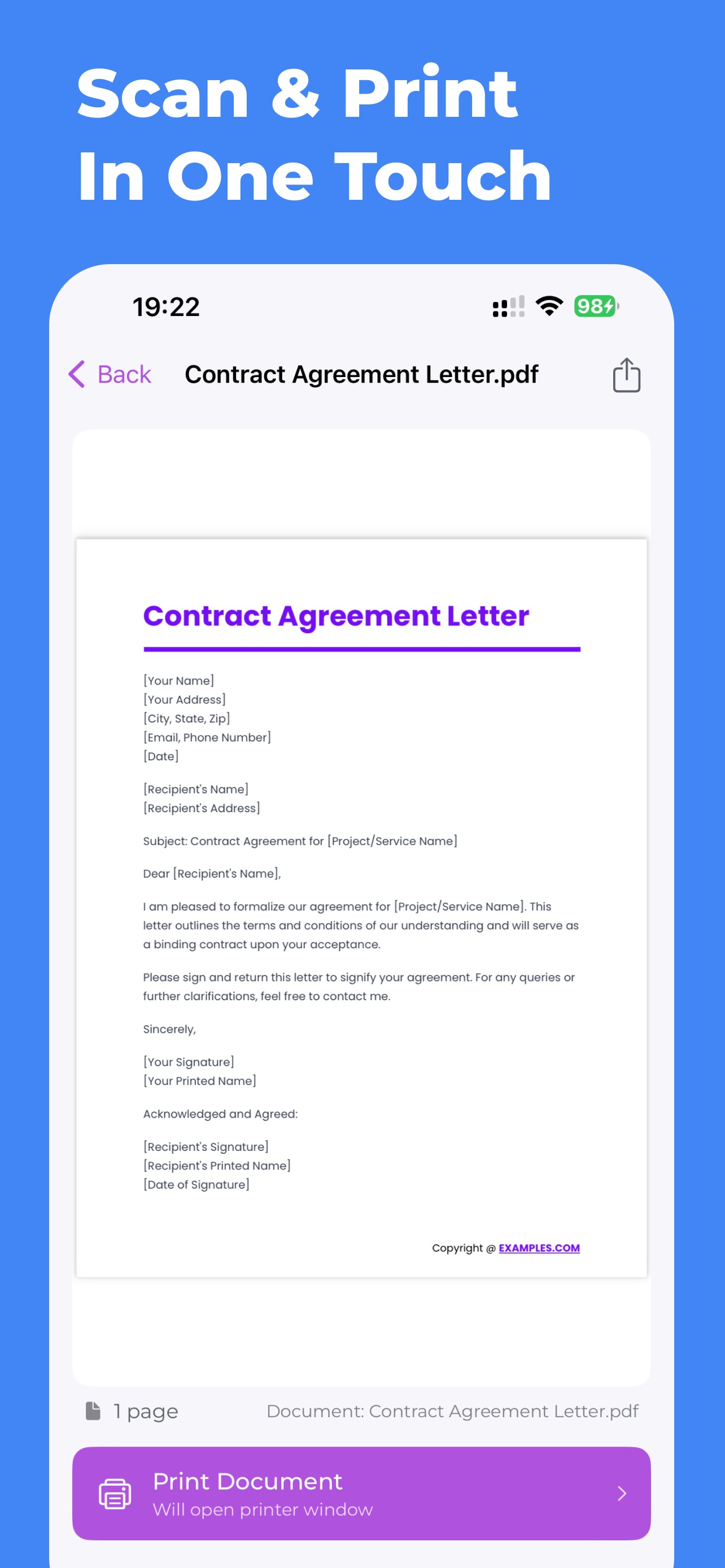 Scan & Print
In One Touch

19:22

98

Back Contract Agreement Letter.pdf

Contract Agreement Letter

[Your Name]
[Your Address]
[City, State, Zip]
[Email, Phone Number]
[Date]

[Recipient's Name]
[Recipient's Address]

Subject: Contract Agreement for [Project/Service Name]

Dear [Recipient's Name],

I am pleased to formalize our agreement for [Project/Service Name]. This letter outlines the terms and conditions of our understanding and will serve as a binding contract upon your acceptance.

Please sign and return this letter to signify your agreement. For any queries or further clarifications, feel free to contact me.

Sincerely,

[Your Signature]
[Your Printed Name]

Acknowledged and Agreed:

[Recipient's Signature]
[Recipient's Printed Name]
[Date of Signature]

Copyright @ EXAMPLES.COM

1 page Document: Contract Agreement Letter.pdf

Print Document
Will open printer window